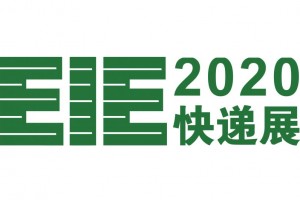 EIE 2020
快递展